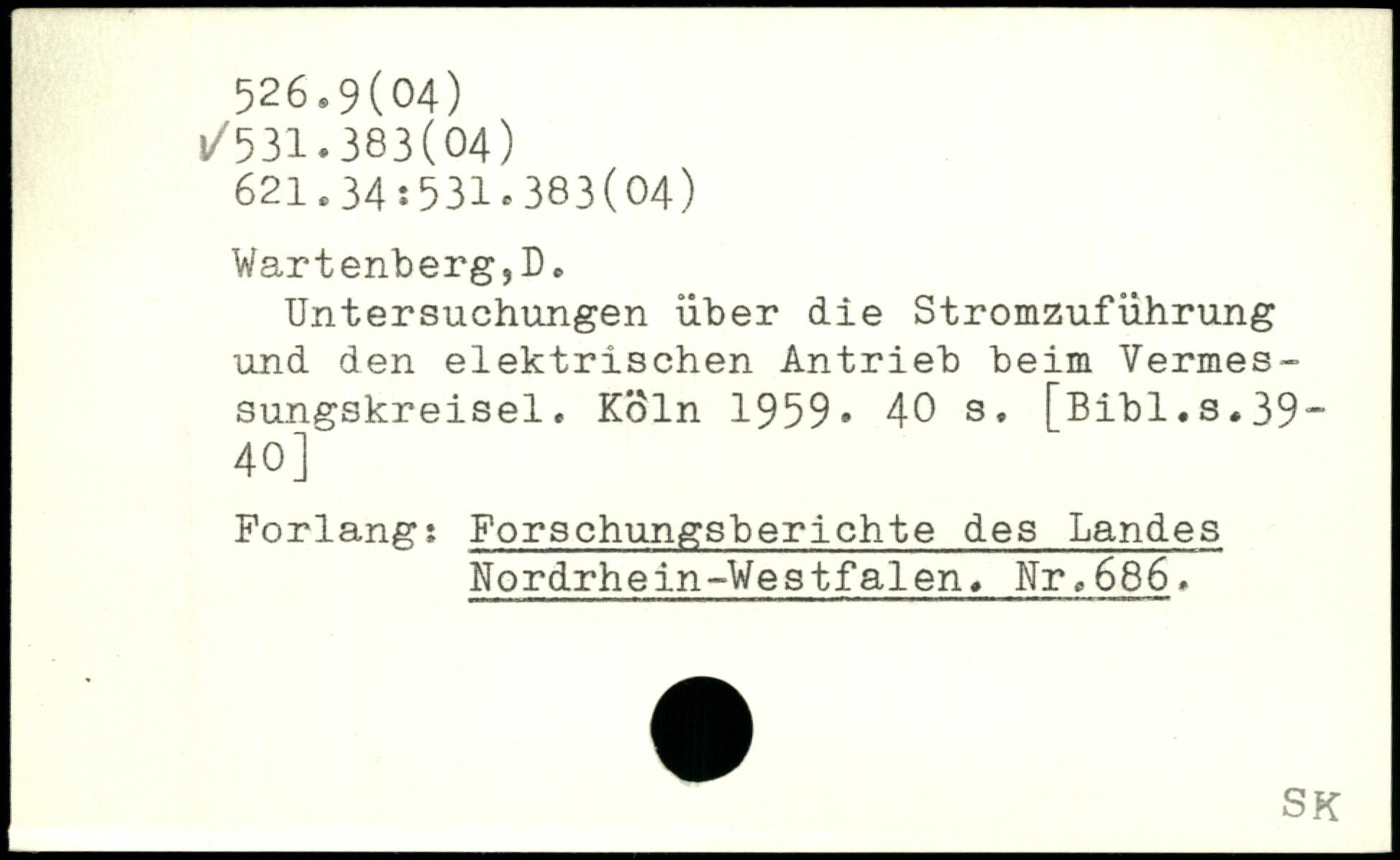 526.9(04)
✓531.383(04)
621.34:531.383(04)

Wartenberg,D.

Untersuchungen über die Stromzuführung und den elektrischen Antrieb beim Vermessungskreisel. Köln 1959. 40 s. [Bibl.s.39-40]

Forlang: Forschungsberichte des Landes Nordrhein-Westfalen. Nr.686.

SK